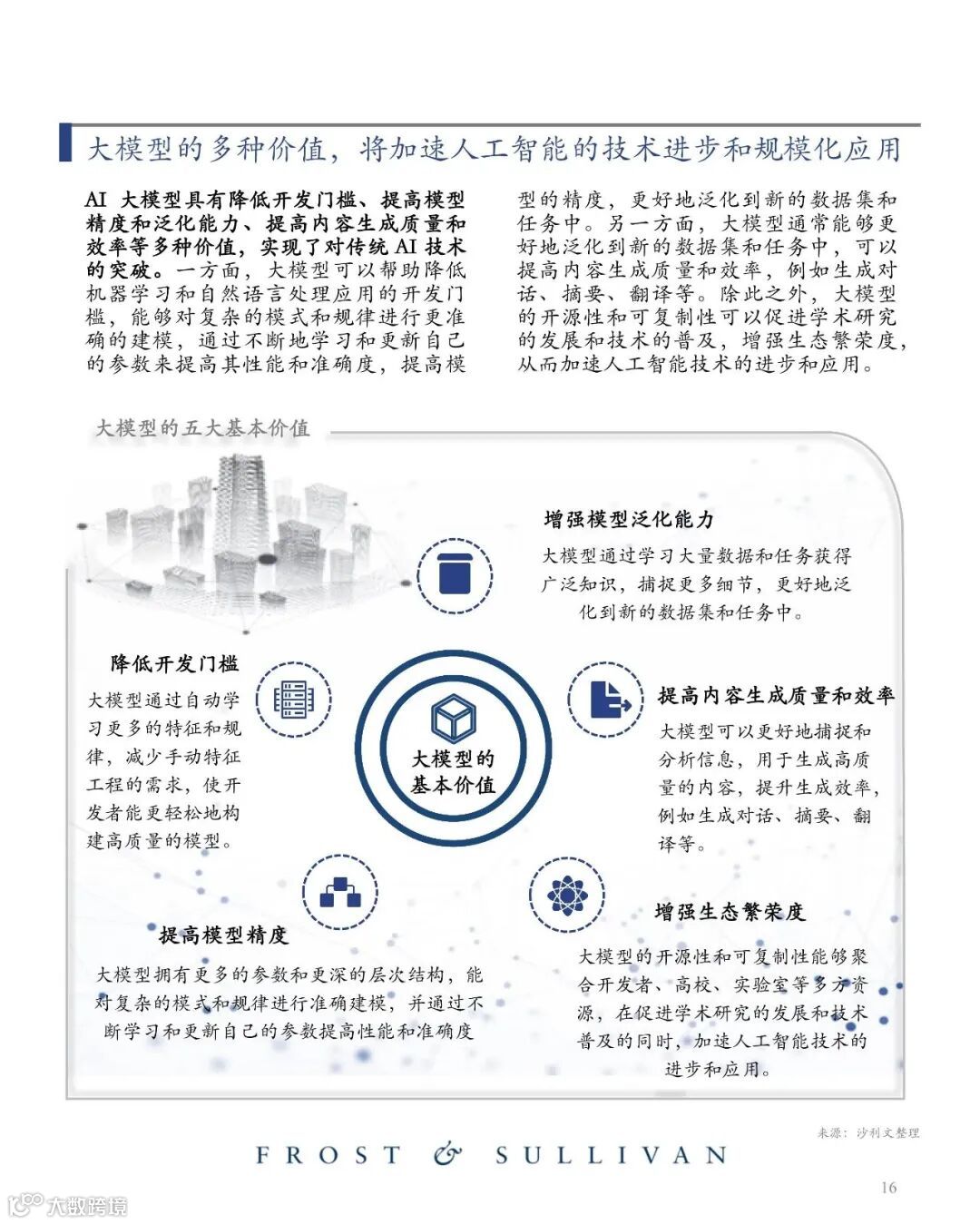 大模型的多种价值，将加速人工智能的技术进步和规模化应用

AI 大模型具有降低开发门槛、提高模型精度和泛化能力、提高内容生成质量和效率等多种价值，实现了对传统 AI 技术的突破。一方面，大模型可以帮助降低机器学习和自然语言处理应用的开发门槛，能够对复杂的模式和规律进行更准确的建模，通过不断地学习和更新自己的参数来提高其性能和准确度，提高模型的精度，更好地泛化到新的数据集和任务中。另一方面，大模型通常能够更好地泛化到新的数据集和任务中，可以提高内容生成质量和效率，例如生成对话、摘要、翻译等。除此之外，大模型的开源性和可复制性可以促进学术研究的发展和技术的普及，增强生态繁荣度，从而加速人工智能技术的进步和应用。

大模型的五大基本价值

增强模型泛化能力
大模型通过学习大量数据和任务获得广泛知识，捕捉更多细节，更好地泛化到新的数据集和任务中。

降低开发门槛
大模型通过自动学习更多的特征和规律，减少手动特征工程的需求，使开发者能更轻松地构建高质量的模型。

大模型的基本价值

提高内容生成质量和效率
大模型可以更好地捕捉和分析信息，用于生成高质量的内容，提升生成效率，例如生成对话、摘要、翻译等。

提高模型精度
大模型拥有更多的参数和更深的层次结构，能对复杂的模式和规律进行准确建模，并通过不断学习和更新自己的参数提高性能和准确度

增强生态繁荣度
大模型的开源性和可复制性能够聚合开发者、高校、实验室等多方资源，在促进学术研究的发展和技术普及的同时，加速人工智能技术的进步和应用。

来源：沙利文整理

FROST & SULLIVAN

16

大数跨境